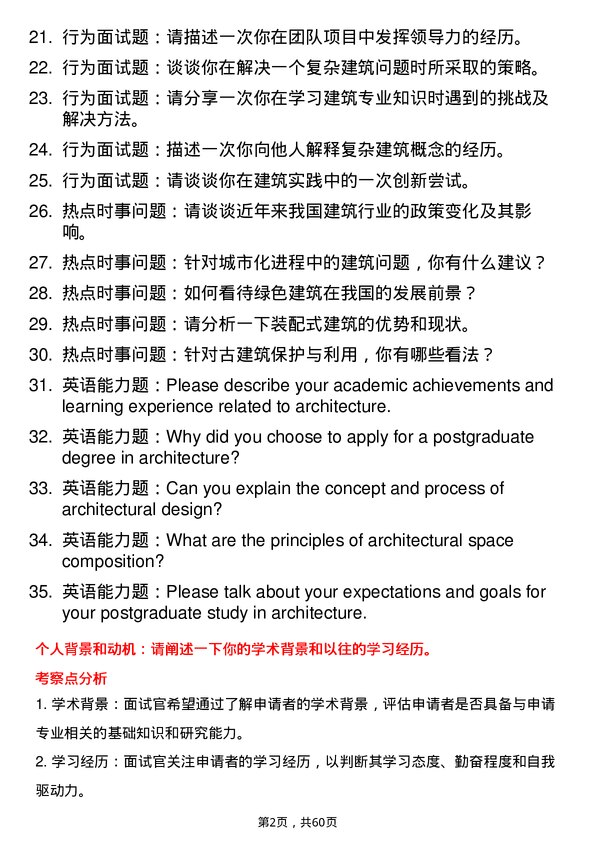 21. 行为面试题：请描述一次你在团队项目中发挥领导力的经历。

22. 行为面试题：谈谈你在解决一个复杂建筑问题时所采取的策略。

23. 行为面试题：请分享一次你在学习建筑专业知识时遇到的挑战及解决方法。

24. 行为面试题：描述一次你向他人解释复杂建筑概念的经历。

25. 行为面试题：请谈谈你在建筑实践中的一次创新尝试。

26. 热点时事问题：请谈谈近年来我国建筑行业的政策变化及其影响。

27. 热点时事问题：针对城市化进程中的建筑问题，你有什么建议？

28. 热点时事问题：如何看待绿色建筑在我国的发展前景？

29. 热点时事问题：请分析一下装配式建筑的优势和现状。

30. 热点时事问题：针对古建筑保护与利用，你有哪些看法？

31. 英语能力题：Please describe your academic achievements and learning experience related to architecture.

32. 英语能力题：Why did you choose to apply for a postgraduate degree in architecture?

33. 英语能力题：Can you explain the concept and process of architectural design?

34. 英语能力题：What are the principles of architectural space composition?

35. 英语能力题：Please talk about your expectations and goals for your postgraduate study in architecture.

个人背景和动机：请阐述一下你的学术背景和以往的学习经历。

考察点分析

1. 学术背景：面试官希望通过了解申请者的学术背景，评估申请者是否具备与申请专业相关的基础知识和研究能力。

2. 学习经历：面试官关注申请者的学习经历，以判断其学习态度、勤奋程度和自我驱动力。

第2页，共60页